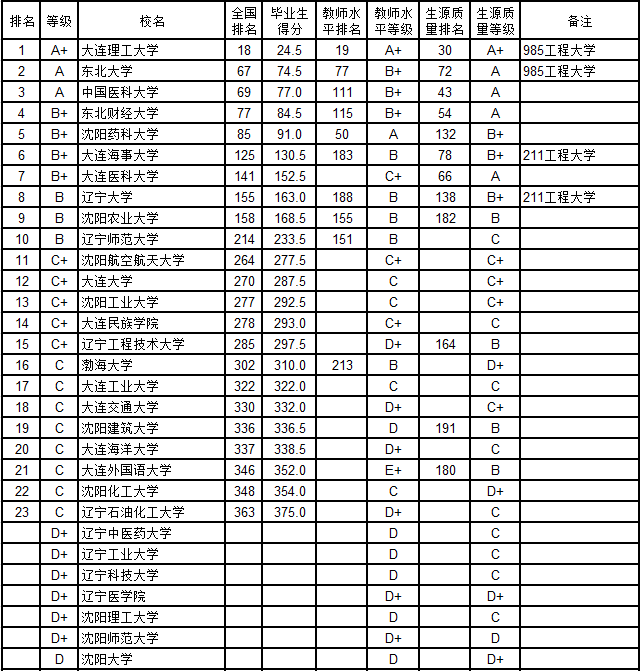 | 排名 | 等级 | 校名 | 全国排名 | 毕业生得分 | 教师水平排名 | 教师水平等级 | 生源质量排名 | 生源质量等级 | 备注 |
|---|---|---|---|---|---|---|---|---|---|
| 1 | A+ | 大连理工大学 | 18 | 24.5 | 19 | A+ | 30 | A+ | 985工程大学 |
| 2 | A | 东北大学 | 67 | 74.5 | 77 | B+ | 72 | A | 985工程大学 |
| 3 | A | 中国医科大学 | 69 | 77.0 | 111 | B+ | 43 | A | |
| 4 | B+ | 东北财经大学 | 77 | 84.5 | 115 | B+ | 54 | A | |
| 5 | B+ | 沈阳药科大学 | 85 | 91.0 | 50 | A | 132 | B+ | |
| 6 | B+ | 大连海事大学 | 125 | 130.5 | 183 | B | 78 | B+ | 211工程大学 |
| 7 | B+ | 大连医科大学 | 141 | 152.5 | | C+ | 66 | A | |
| 8 | B | 辽宁大学 | 155 | 163.0 | 188 | B | 138 | B+ | 211工程大学 |
| 9 | B | 沈阳农业大学 | 158 | 168.5 | 155 | B | 182 | B | |
| 10 | B | 辽宁师范大学 | 214 | 233.5 | 151 | B | | C | |
| 11 | C+ | 沈阳航空航天大学 | 264 | 277.5 | | C+ | | C+ | |
| 12 | C+ | 大连大学 | 270 | 287.5 | | C | | C+ | |
| 13 | C+ | 沈阳工业大学 | 277 | 292.5 | | C | | C+ | |
| 14 | C+ | 大连民族学院 | 278 | 293.0 | | C+ | | C | |
| 15 | C+ | 辽宁工程技术大学 | 285 | 297.5 | | D+ | 164 | B | |
| 16 | C | 渤海大学 | 302 | 310.0 | 213 | B | | D+ | |
| 17 | C | 大连工业大学 | 322 | 322.0 | | C | | C | |
| 18 | C | 大连交通大学 | 330 | 332.0 | | D+ | | C+ | |
| 19 | C | 沈阳建筑大学 | 336 | 336.5 | | D | 191 | B | |
| 20 | C | 大连海洋大学 | 337 | 338.5 | | D+ | | C | |
| 21 | C | 大连外国语大学 | 346 | 352.0 | | E+ | 180 | B | |
| 22 | C | 沈阳化工大学 | 348 | 354.0 | | C | | D+ | |
| 23 | C | 辽宁石油化工大学 | 363 | 375.0 | | D+ | | C | |
| | D+ | 辽宁中医药大学 | | | | D | | C | |
| | D+ | 辽宁工业大学 | | | | D | | C | |
| | D+ | 辽宁科技大学 | | | | D | | C | |
| | D+ | 辽宁医学院 | | | | D+ | | D+ | |
| | D+ | 沈阳理工大学 | | | | D | | C | |
| | D+ | 沈阳师范大学 | | | | D+ | | D | |
| | D | 沈阳大学 | | | | D | | D+ | |